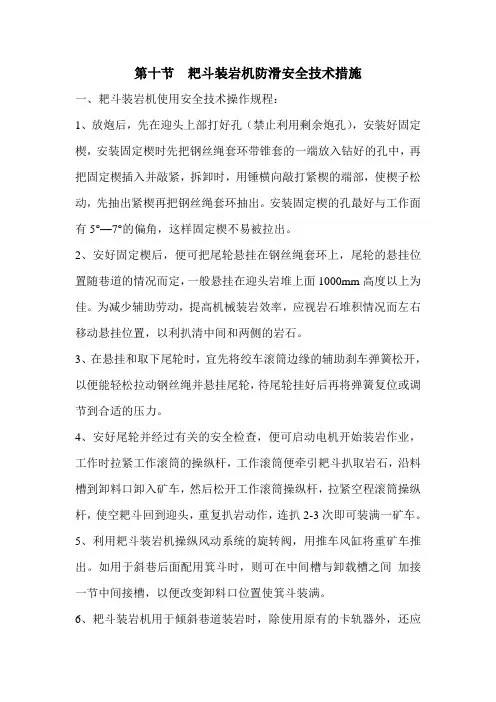 第十节　耙斗装岩机防滑安全技术措施

一、耙斗装岩机使用安全技术操作规程：

1、放炮后，先在迎头上部打好孔（禁止利用剩余炮孔），安装好固定楔，安装固定楔时先把钢丝绳套环带锥套的一端放入钻好的孔中，再把固定楔插入并敲紧，拆卸时，用锤横向敲打紧楔的端部，使楔子松动，先抽出紧楔再把钢丝绳套环抽出。安装固定楔的孔最好与工作面有 5°—7°的偏角，这样固定楔不易被拉出。

2、安好固定楔后，便可把尾轮悬挂在钢丝绳套环上，尾轮的悬挂位置随巷道的情况而定，一般悬挂在迎头岩堆上面 1000mm 高度以上为佳。为减少辅助劳动，提高机械装岩效率，应视岩石堆积情况而左右移动悬挂位置，以利扒清中间和两侧的岩石。

3、在悬挂和取下尾轮时，宜先将绞车滚筒边缘的辅助刹车弹簧松开，以便能轻松拉动钢丝绳并悬挂尾轮，待尾轮挂好后再将弹簧复位或调节到合适的压力。

4、安好尾轮并经过有关的安全检查，便可启动电机开始装岩作业，工作时拉紧工作滚筒的操纵杆，工作滚筒便牵引耙斗扒取岩石，沿料槽到卸料口卸入矿车，然后松开工作滚筒操纵杆，拉紧空程滚筒操纵杆，使空耙斗回到迎头，重复扒岩动作，连扒 2-3 次即可装满一矿车。

5、利用耙斗装岩机操纵风动系统的旋转阀，用推车风缸将重矿车推出。如用于斜巷后面配用箕斗时，则可在中间槽与卸载槽之间 加接一节中间接槽，以便改变卸料口位置使箕斗装满。

6、耙斗装岩机用于倾斜巷道装岩时，除使用原有的卡轨器外，还应